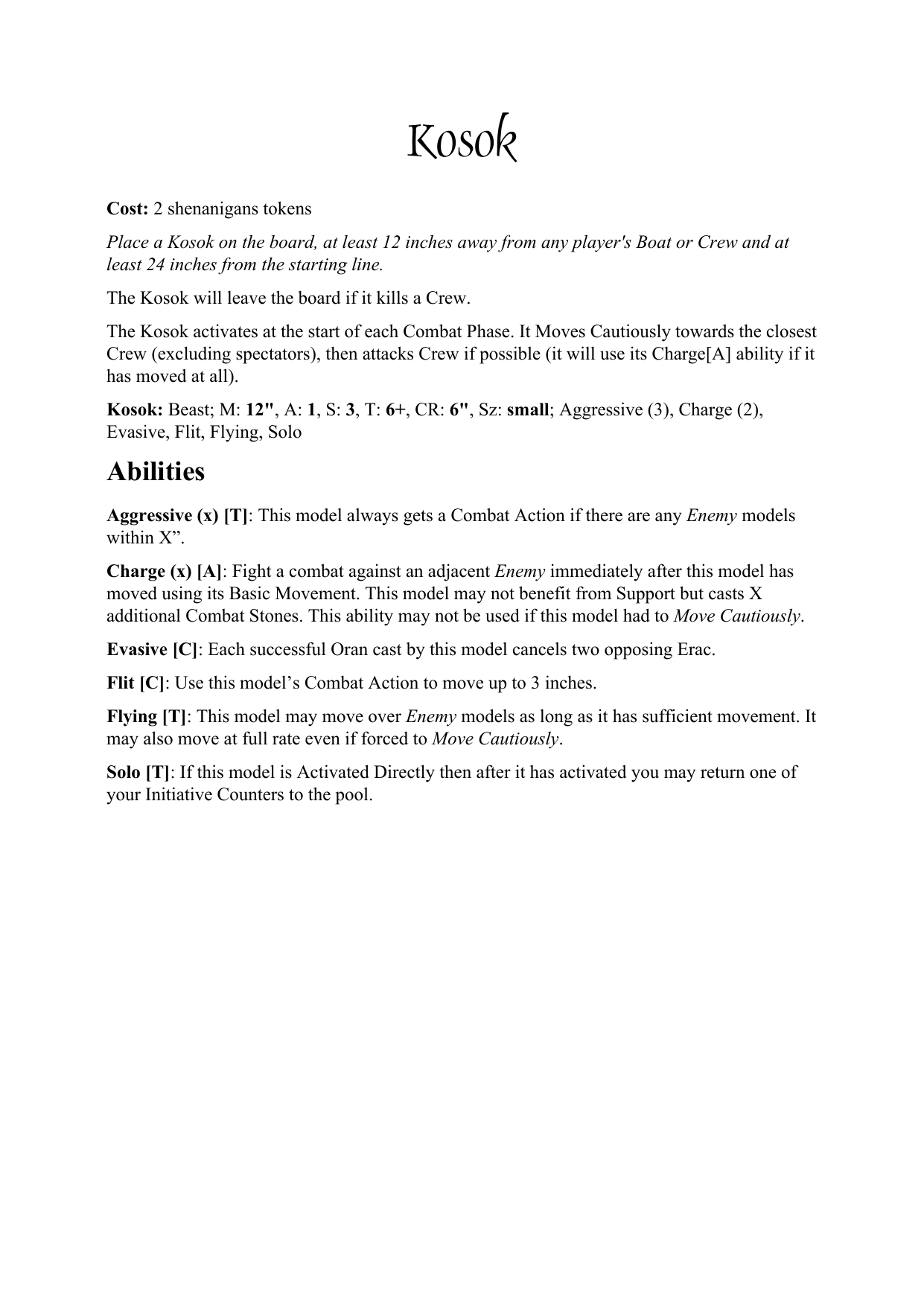 Kosok

Cost: 2 shenanigans tokens

Place a Kosok on the board, at least 12 inches away from any player's Boat or Crew and at least 24 inches from the starting line.

The Kosok will leave the board if it kills a Crew.

The Kosok activates at the start of each Combat Phase. It Moves Cautiously towards the closest Crew (excluding spectators), then attacks Crew if possible (it will use its Charge[A] ability if it has moved at all).

Kosok: Beast; M: 12", A: 1, S: 3, T: 6+, CR: 6", Sz: small; Aggressive (3), Charge (2), Evasive, Flit, Flying, Solo

Abilities

Aggressive (x) [T]: This model always gets a Combat Action if there are any Enemy models within X”.

Charge (x) [A]: Fight a combat against an adjacent Enemy immediately after this model has moved using its Basic Movement. This model may not benefit from Support but casts X additional Combat Stones. This ability may not be used if this model had to Move Cautiously.

Evasive [C]: Each successful Oran cast by this model cancels two opposing Erac.

Flit [C]: Use this model’s Combat Action to move up to 3 inches.

Flying [T]: This model may move over Enemy models as long as it has sufficient movement. It may also move at full rate even if forced to Move Cautiously.

Solo [T]: If this model is Activated Directly then after it has activated you may return one of your Initiative Counters to the pool.